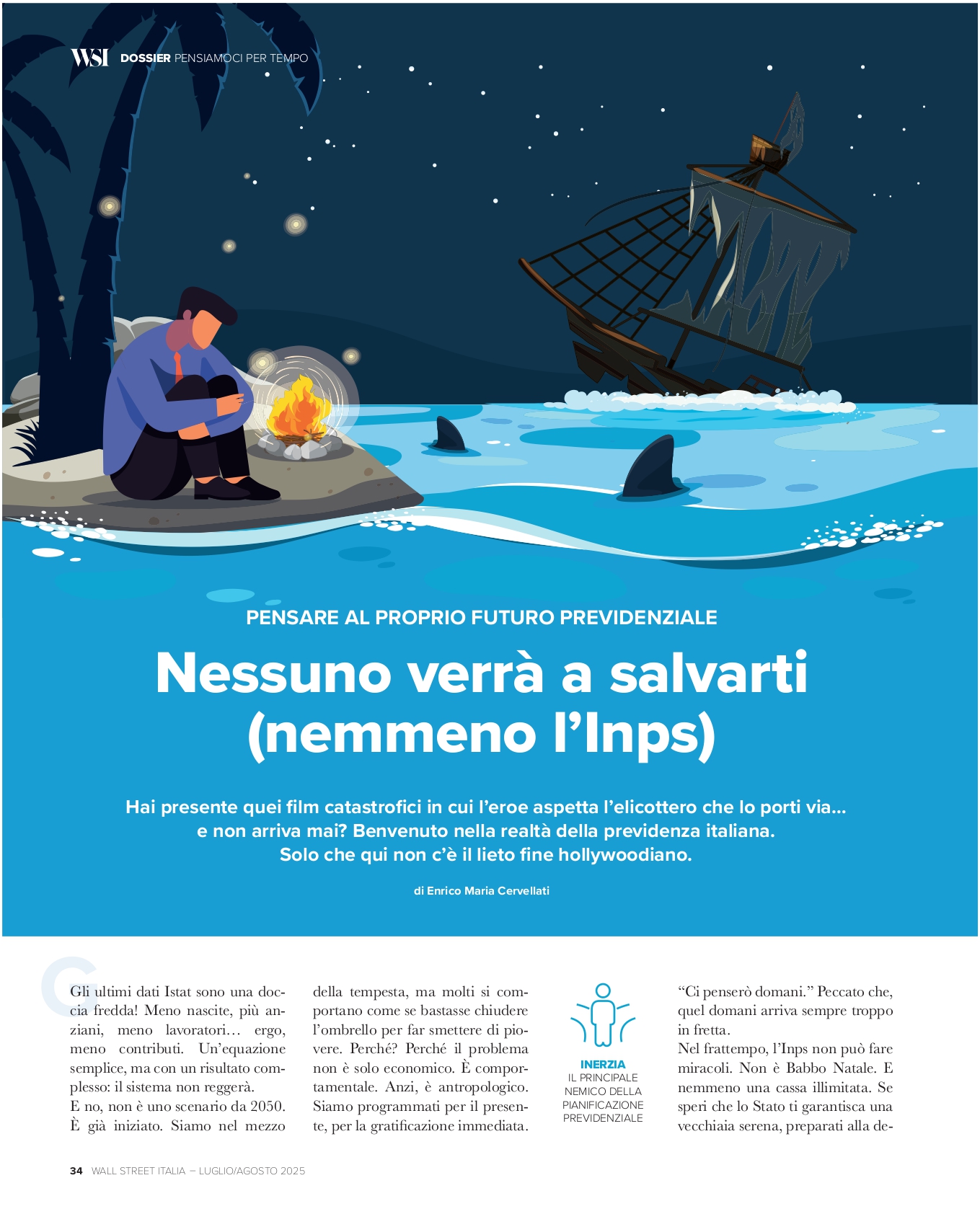 WSI DOSSIER PENSIAMOCI PER TEMPO

PENSARE AL PROPRIO FUTURO PREVIDENZIALE

Nessuno verrà a salvarti (nemmeno l'Inps)

Hai presente quei film catastrofici in cui l'eroe aspetta l'elicottero che lo porti via... e non arriva mai? Benvenuto nella realtà della previdenza italiana. Solo che qui non c'è il lieto fine hollywoodiano.

di Enrico Maria Cervellati

Gli ultimi dati Istat sono una doccia fredda! Meno nascite, più anziani, meno lavoratori… ergo, meno contributi. Un'equazione semplice, ma con un risultato complesso: il sistema non reggerà.
E no, non è uno scenario da 2050. È già iniziato. Siamo nel mezzo della tempesta, ma molti si comportano come se bastasse chiudere l'ombrello per far smettere di piovere. Perché? Perché il problema non è solo economico. È comportamentale. Anzi, è antropologico. Siamo programmati per il presente, per la gratificazione immediata.

INERZIA
IL PRINCIPALE NEMICO DELLA PIANIFICAZIONE PREVIDENZIALE

"Ci penserò domani." Peccato che, quel domani arriva sempre troppo in fretta.
Nel frattempo, l'Inps non può fare miracoli. Non è Babbo Natale. E nemmeno una cassa illimitata. Se speri che lo Stato ti garantisca una vecchiaia serena, preparati alla de-

34 WALL STREET ITALIA – LUGLIO/AGOSTO 2025